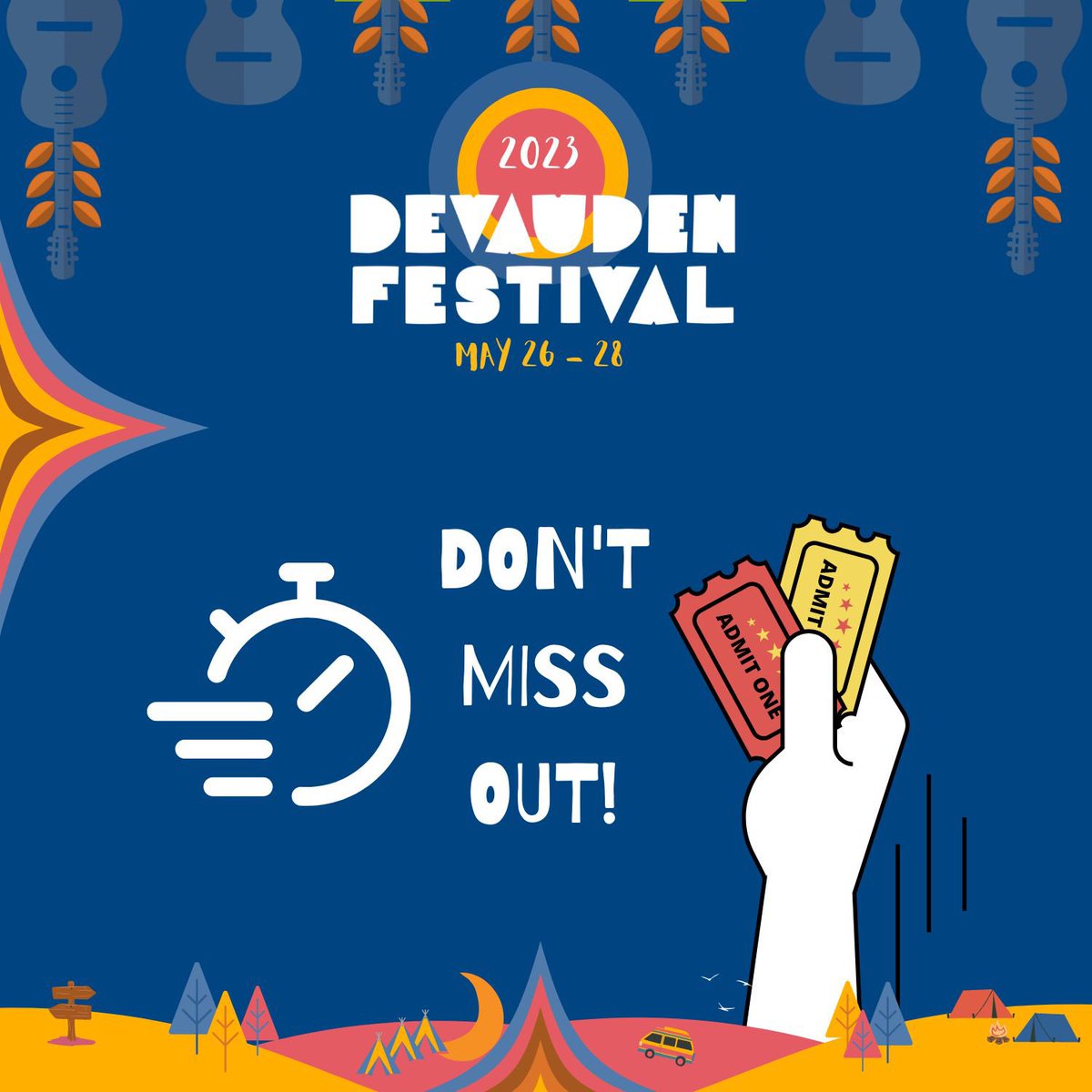 2023
DEVAUDEN FESTIVAL
MAY 26 - 28

DON'T MISS OUT!

ADMIT ONE
ADMIT